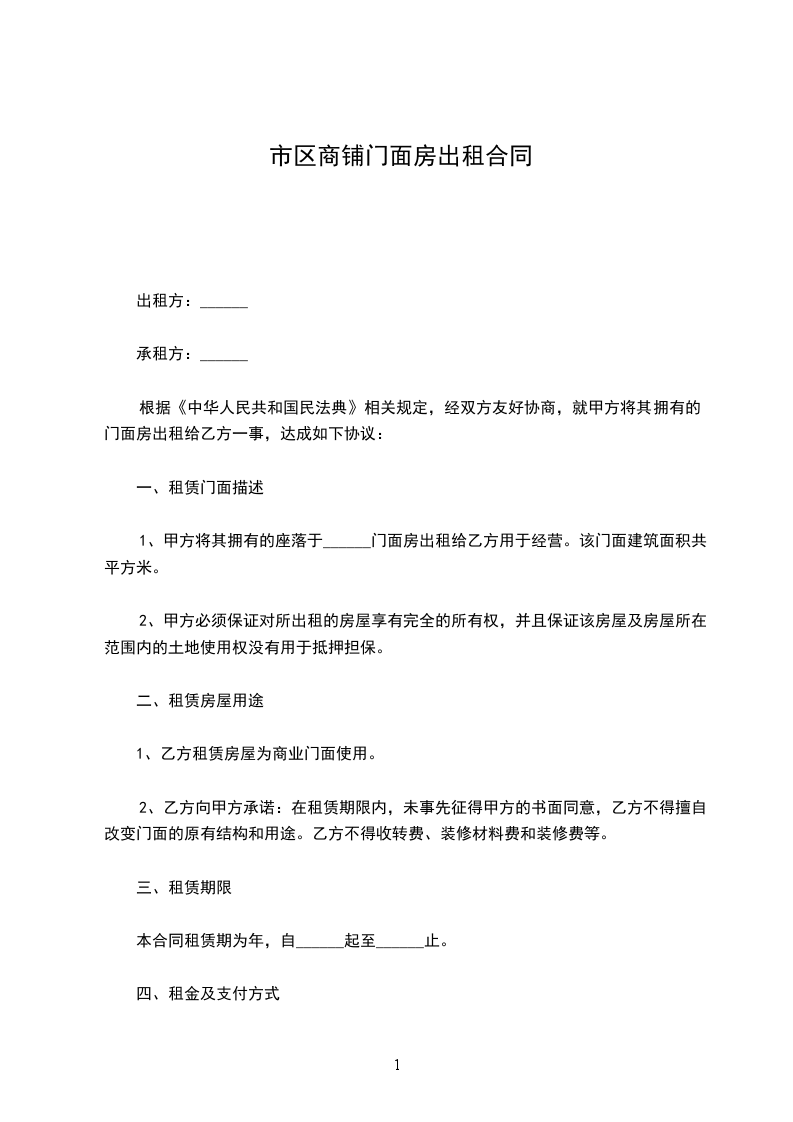 市区商铺门面房出租合同

出租方：______

承租方：______

根据《中华人民共和国民法典》相关规定，经双方友好协商，就甲方将其拥有的门面房出租给乙方一事，达成如下协议：

一、租赁门面描述

1、甲方将其拥有的座落于______门面房出租给乙方用于经营。该门面建筑面积共平方米。

2、甲方必须保证对所出租的房屋享有完全的所有权，并且保证该房屋及房屋所在范围内的土地使用权没有用于抵押担保。

二、租赁房屋用途

1、乙方租赁房屋为商业门面使用。

2、乙方向甲方承诺：在租赁期限内，未事先征得甲方的书面同意，乙方不得擅自改变门面的原有结构和用途。乙方不得收转费、装修材料费和装修费等。

三、租赁期限

本合同租赁期为年，自______起至______止。

四、租金及支付方式

1